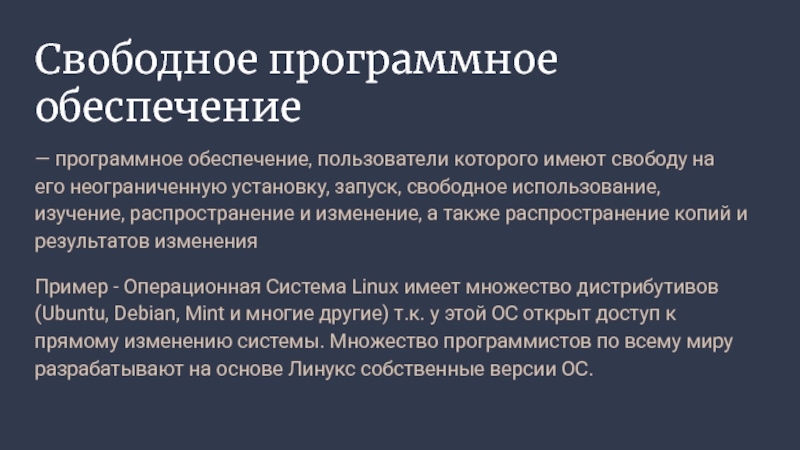 Свободное программное обеспечение

— программное обеспечение, пользователи которого имеют свободу на его неограниченную установку, запуск, свободное использование, изучение, распространение и изменение, а также распространение копий и результатов изменения

Пример - Операционная Система Linux имеет множество дистрибутивов (Ubuntu, Debian, Mint и многие другие) т.к. у этой ОС открыт доступ к прямому изменению системы. Множество программистов по всему миру разрабатывают на основе Линукс собственные версии ОС.